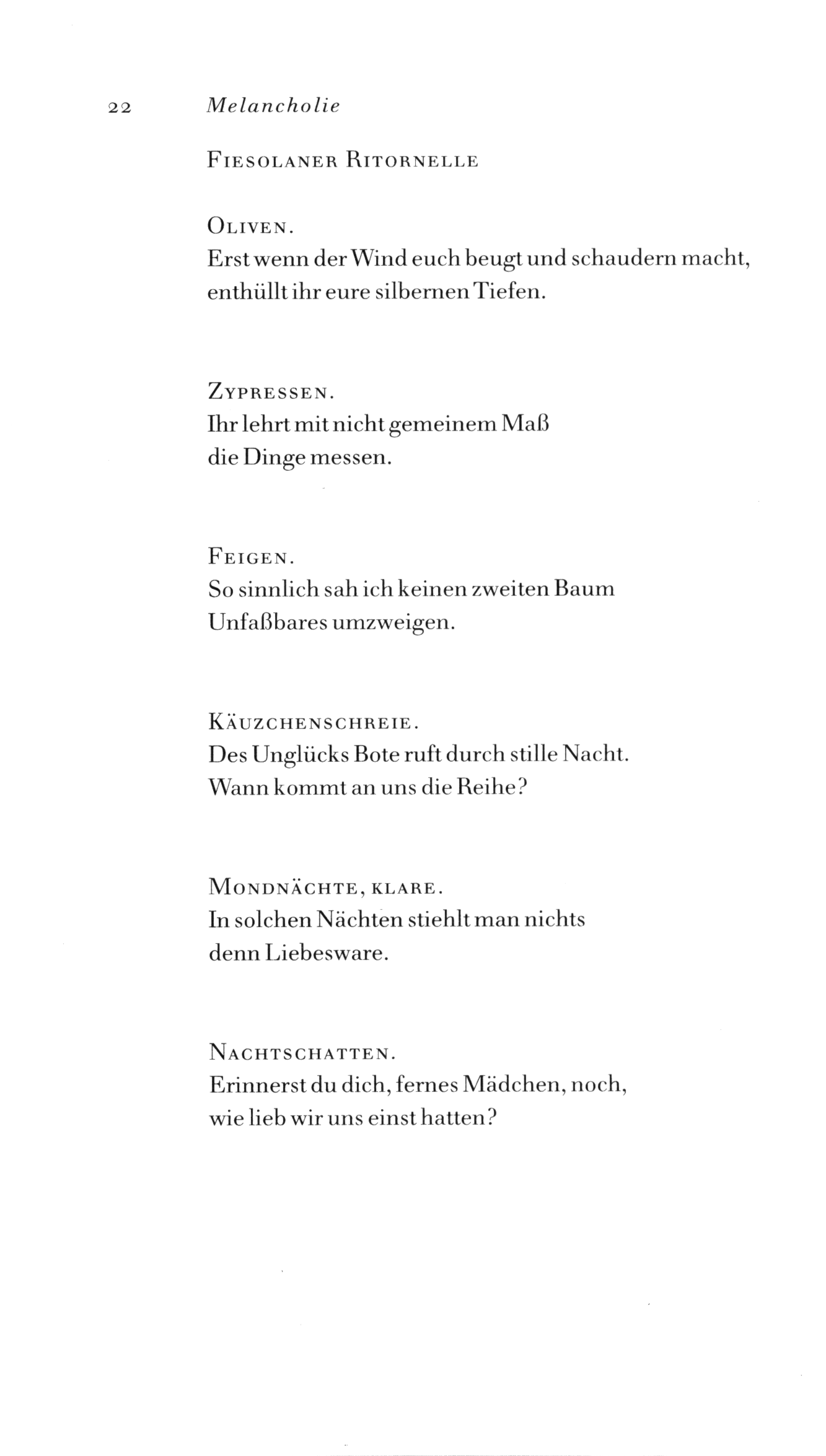 22 Melancholie

Fiesolaner Ritornelle

Oliven.
Erst wenn der Wind euch beugt und schaudern macht,
enthüllt ihr eure silbernen Tiefen.

Zypressen.
Ihr lehrt mit nicht gemeinem Maß
die Dinge messen.

Feigen.
So sinnlich sah ich keinen zweiten Baum
Unfaßbares umzweigen.

Käuzchenschreie.
Des Unglücks Bote ruft durch stille Nacht.
Wann kommt an uns die Reihe?

Mondnächte, klare.
In solchen Nächten stiehlt man nichts
denn Liebesware.

Nachtschatten.
Erinnerst du dich, fernes Mädchen, noch,
wie lieb wir uns einst hatten?